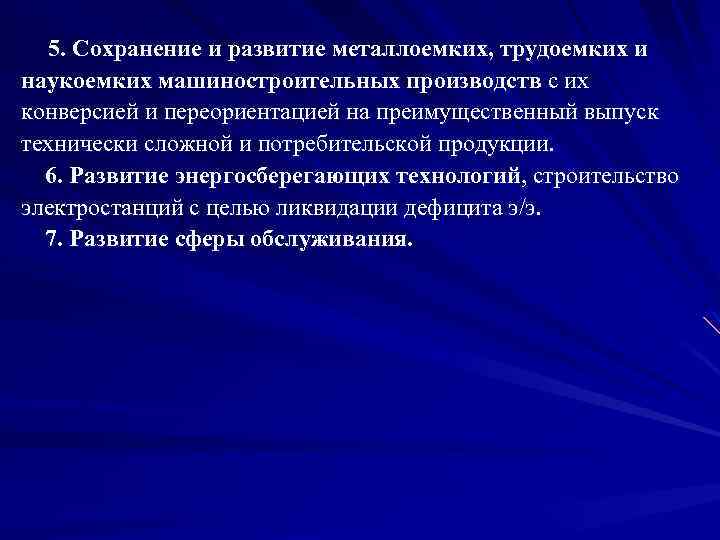 5. Сохранение и развитие металлоемких, трудоемких и наукоемких машиностроительных производств с их конверсией и переориентацией на преимущественный выпуск технически сложной и потребительской продукции.

6. Развитие энергосберегающих технологий, строительство электростанций с целью ликвидации дефицита э/э.

7. Развитие сферы обслуживания.